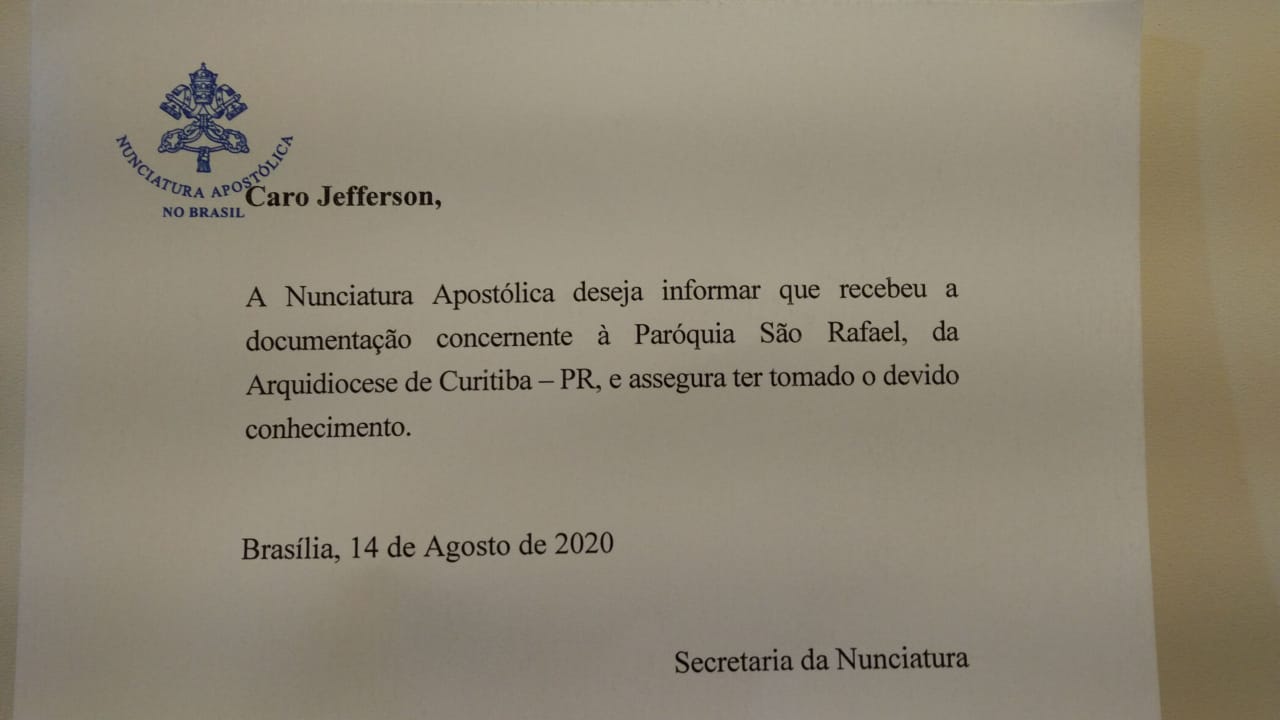 NUNCIATURA APOSTÓLICA
NO BRASIL

Caro Jefferson,

A Nunciatura Apostólica deseja informar que recebeu a documentação concernente à Paróquia São Rafael, da Arquidiocese de Curitiba – PR, e assegura ter tomado o devido conhecimento.

Brasília, 14 de Agosto de 2020

Secretaria da Nunciatura